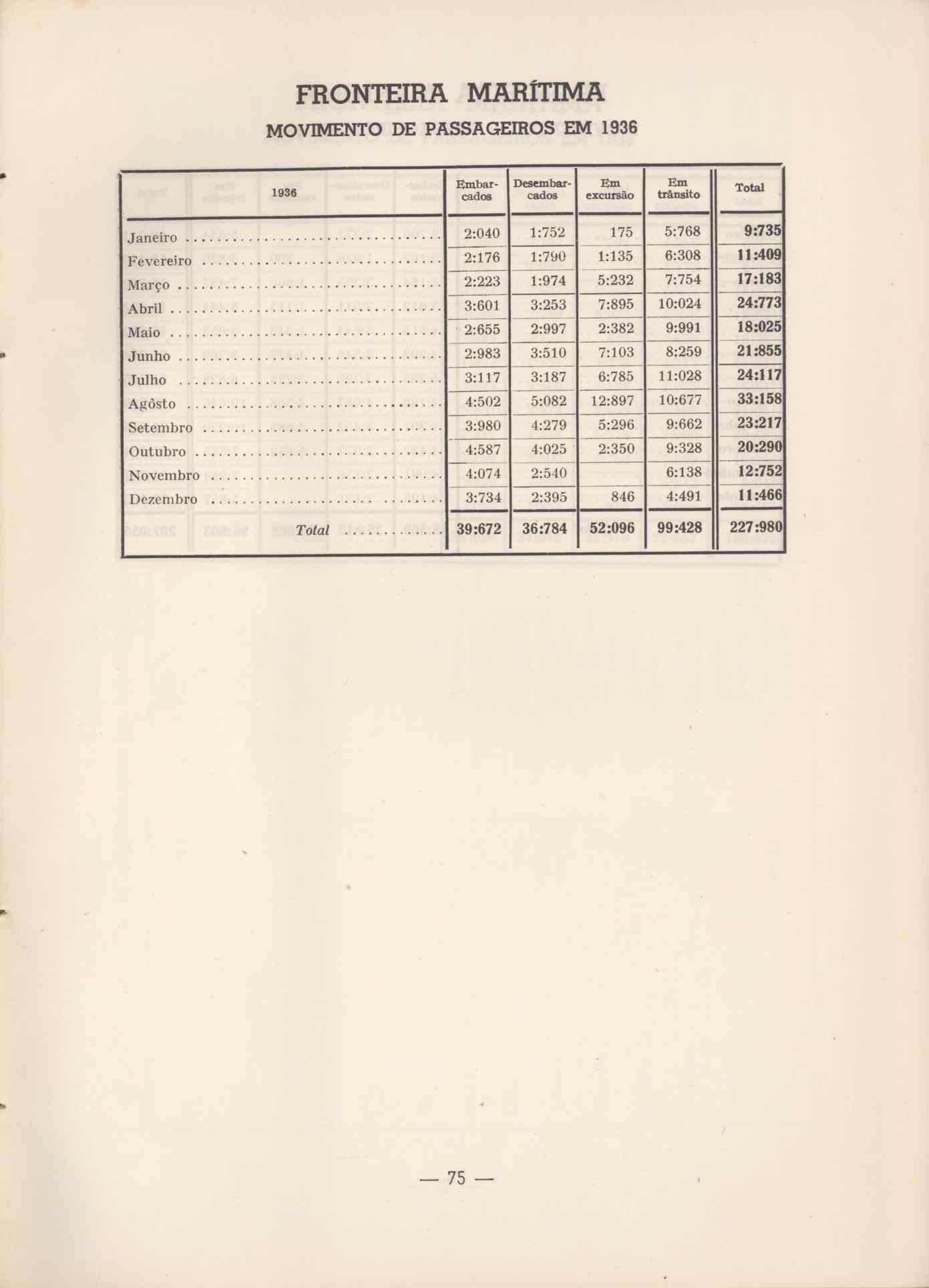 FRONTEIRA MARÍTIMA

MOVIMENTO DE PASSAGEIROS EM 1936

| 1936 | Embarcados | Desembarcados | Em excursão | Em trânsito | Total |
|---|---|---|---|---|---|
| Janeiro | 2:040 | 1:752 | 175 | 5:768 | 9:735 |
| Fevereiro | 2:176 | 1:790 | 1:135 | 6:308 | 11:409 |
| Março | 2:223 | 1:974 | 5:232 | 7:754 | 17:183 |
| Abril | 3:601 | 3:253 | 7:895 | 10:024 | 24:773 |
| Maio | 2:655 | 2:997 | 2:382 | 9:991 | 18:025 |
| Junho | 2:983 | 3:510 | 7:103 | 8:259 | 21:855 |
| Julho | 3:117 | 3:187 | 6:785 | 11:028 | 24:117 |
| Agôsto | 4:502 | 5:082 | 12:897 | 10:677 | 33:158 |
| Setembro | 3:980 | 4:279 | 5:296 | 9:662 | 23:217 |
| Outubro | 4:587 | 4:025 | 2:350 | 9:328 | 20:290 |
| Novembro | 4:074 | 2:540 | | 6:138 | 12:752 |
| Dezembro | 3:734 | 2:395 | 846 | 4:491 | 11:466 |
| Total | 39:672 | 36:784 | 52:096 | 99:428 | 227:980 |

— 75 —